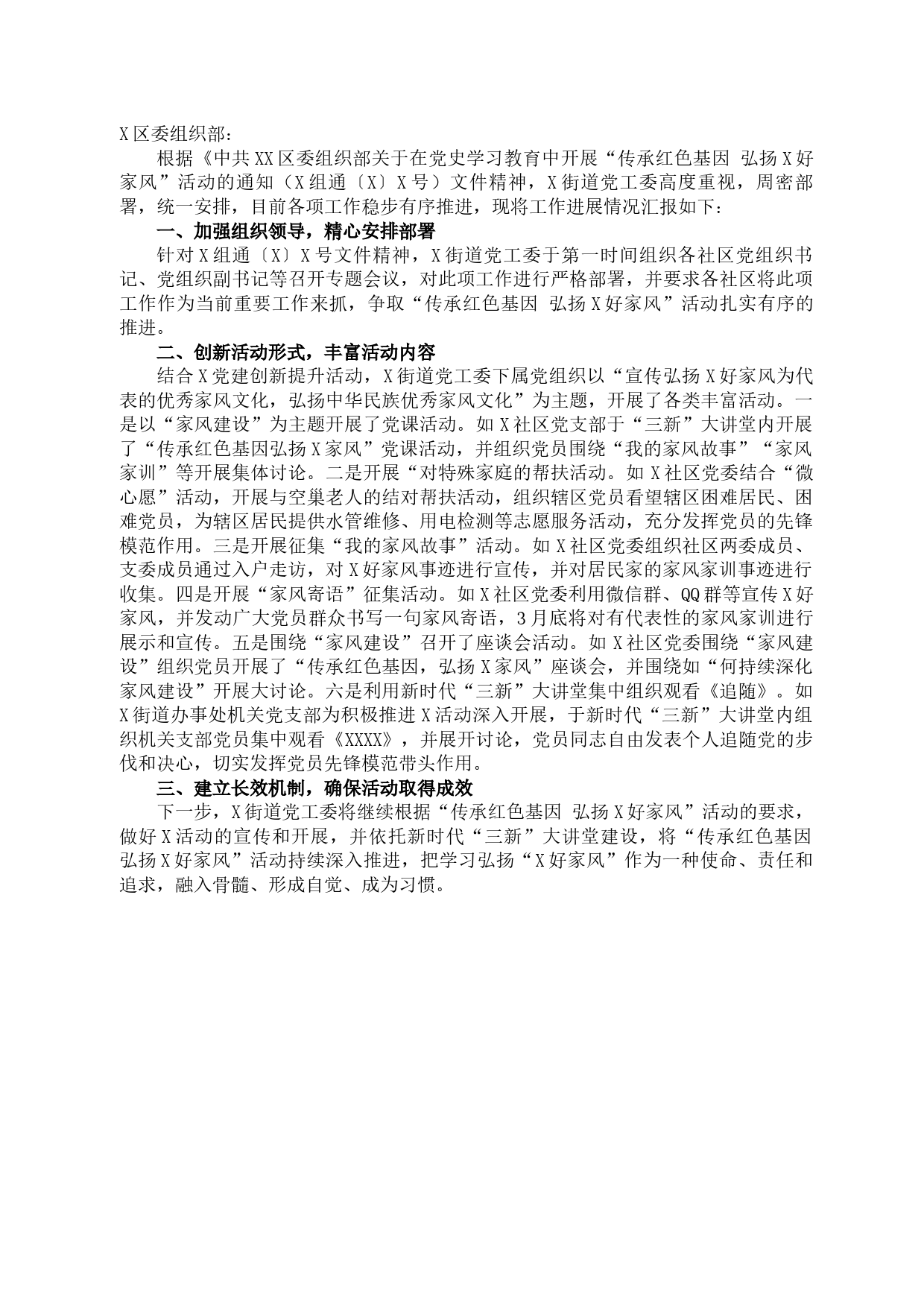 X区委组织部：

根据《中共XX区委组织部关于在党史学习教育中开展“传承红色基因 弘扬X好家风”活动的通知（X组通〔X〕X号）文件精神，X街道党工委高度重视，周密部署，统一安排，目前各项工作稳步有序推进，现将工作进展情况汇报如下：

一、加强组织领导，精心安排部署

针对X组通〔X〕X号文件精神，X街道党工委于第一时间组织各社区党组织书记、党组织副书记等召开专题会议，对此项工作进行严格部署，并要求各社区将此项工作作为当前重要工作来抓，争取“传承红色基因 弘扬X好家风”活动扎实有序的推进。

二、创新活动形式，丰富活动内容

结合X党建创新提升活动，X街道党工委下属党组织以“宣传弘扬X好家风为代表的优秀家风文化，弘扬中华民族优秀家风文化”为主题，开展了各类丰富活动。一是以“家风建设”为主题开展了党课活动。如X社区党支部于“三新”大讲堂内开展了“传承红色基因弘扬X家风”党课活动，并组织党员围绕“我的家风故事”“家风家训”等开展集体讨论。二是开展“对特殊家庭的帮扶活动。如X社区党委结合“微心愿”活动，开展与空巢老人的结对帮扶活动，组织辖区党员看望辖区困难居民、困难党员，为辖区居民提供水管维修、用电检测等志愿服务活动，充分发挥党员的先锋模范作用。三是开展征集“我的家风故事”活动。如X社区党委组织社区两委成员、支委成员通过入户走访，对X好家风事迹进行宣传，并对居民家的家风家训事迹进行收集。四是开展“家风寄语”征集活动。如X社区党委利用微信群、QQ群等宣传X好家风，并发动广大党员群众书写一句家风寄语，3月底将对有代表性的家风家训进行展示和宣传。五是围绕“家风建设”召开了座谈会活动。如X社区党委围绕“家风建设”组织党员开展了“传承红色基因，弘扬X家风”座谈会，并围绕如“何持续深化家风建设”开展大讨论。六是利用新时代“三新”大讲堂集中组织观看《追随》。如X街道办事处机关党支部为积极推进X活动深入开展，于新时代“三新”大讲堂内组织机关支部党员集中观看《XXXX》，并展开讨论，党员同志自由发表个人追随党的步伐和决心，切实发挥党员先锋模范带头作用。

三、建立长效机制，确保活动取得成效

下一步，X街道党工委将继续根据“传承红色基因 弘扬X好家风”活动的要求，做好X活动的宣传和开展，并依托新时代“三新”大讲堂建设，将“传承红色基因 弘扬X好家风”活动持续深入推进，把学习弘扬“X好家风”作为一种使命、责任和追求，融入骨髓、形成自觉、成为习惯。